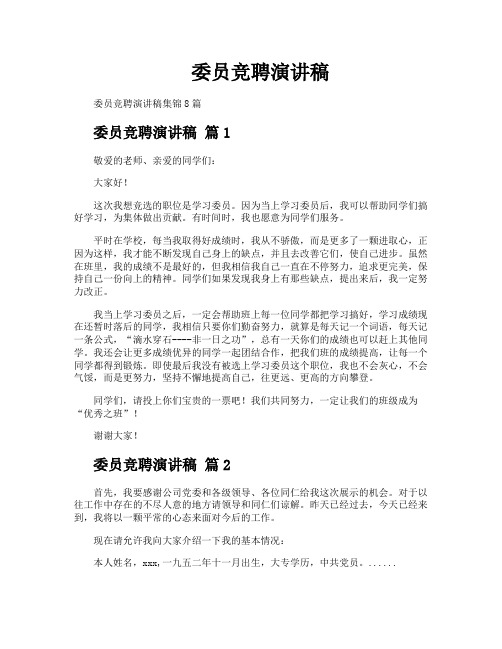 委员竞聘演讲稿

委员竞聘演讲稿集锦8篇

委员竞聘演讲稿 篇1

敬爱的老师、亲爱的同学们：

大家好！

这次我想竞选的职位是学习委员。因为当上学习委员后，我可以帮助同学们搞好学习，为集体做出贡献。有时间时，我也愿意为同学们服务。

平时在学校，每当我取得好成绩时，我从不骄傲，而是更多了一颗进取心，正因为这样，我才能不断发现自己身上的缺点，并且去改善它们，使自己进步。虽然在班里，我的成绩不是最好的，但我相信我自己一直在不停努力，追求更完美，保持自己一份向上的精神。同学们如果发现我身上有那些缺点，提出来后，我一定努力改正。

我当上学习委员之后，一定会帮助班上每一位同学都把学习搞好，学习成绩现在还暂时落后的同学，我相信只要你们勤奋努力，就算是每天记一个词语，每天记一条公式，“滴水穿石----非一日之功”，总有一天你们的成绩也可以赶上其他同学。我还会让更多成绩优异的同学一起团结合作，把我们班的成绩提高，让每一个同学都得到锻炼。即使最后我没有被选上学习委员这个职位，我也不会灰心，不会气馁，而是更努力，坚持不懈地提高自己，往更远、更高的方向攀登。

同学们，请投上你们宝贵的一票吧！我们共同努力，一定让我们的班级成为“优秀之班”！

谢谢大家！

委员竞聘演讲稿 篇2

首先，我要感谢公司党委和各级领导、各位同仁给我这次展示的机会。对于以往工作中存在的不尽人意的地方请领导和同仁们谅解。昨天已经过去，今天已经来到，我将以一颗平常的心态来面对今后的工作。

现在请允许我向大家介绍一下我的基本情况：

本人姓名，xxx，一九五二年十一月出生，大专学历，中共党员。......